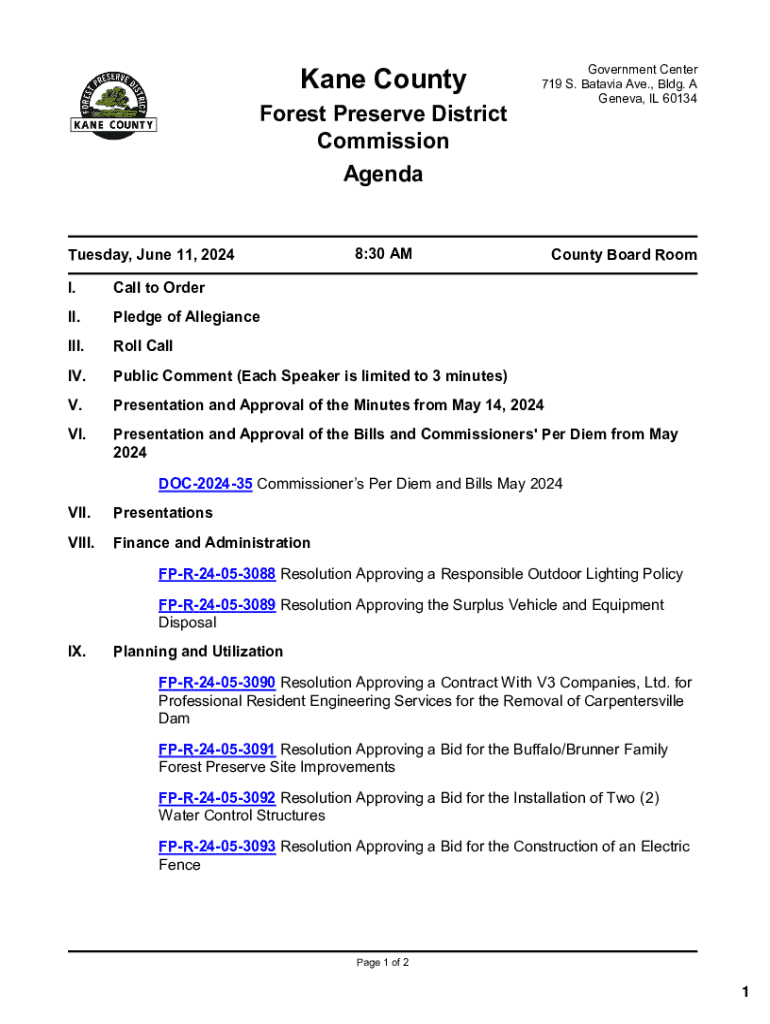 FOREST PRESERVE DISTRICT
KANE COUNTY

Kane County

Forest Preserve District Commission

Agenda

Government Center
719 S. Batavia Ave., Bldg. A
Geneva, IL 60134

Tuesday, June 11, 2024 8:30 AM County Board Room

I. Call to Order

II. Pledge of Allegiance

III. Roll Call

IV. Public Comment (Each Speaker is limited to 3 minutes)

V. Presentation and Approval of the Minutes from May 14, 2024

VI. Presentation and Approval of the Bills and Commissioners' Per Diem from May 2024

DOC-2024-35 Commissioner's Per Diem and Bills May 2024

VII. Presentations

VIII. Finance and Administration

FP-R-24-05-3088 Resolution Approving a Responsible Outdoor Lighting Policy

FP-R-24-05-3089 Resolution Approving the Surplus Vehicle and Equipment Disposal

IX. Planning and Utilization

FP-R-24-05-3090 Resolution Approving a Contract With V3 Companies, Ltd. for Professional Resident Engineering Services for the Removal of Carpentersville Dam

FP-R-24-05-3091 Resolution Approving a Bid for the Buffalo/Brunner Family Forest Preserve Site Improvements

FP-R-24-05-3092 Resolution Approving a Bid for the Installation of Two (2) Water Control Structures

FP-R-24-05-3093 Resolution Approving a Bid for the Construction of an Electric Fence

Page 1 of 2

1